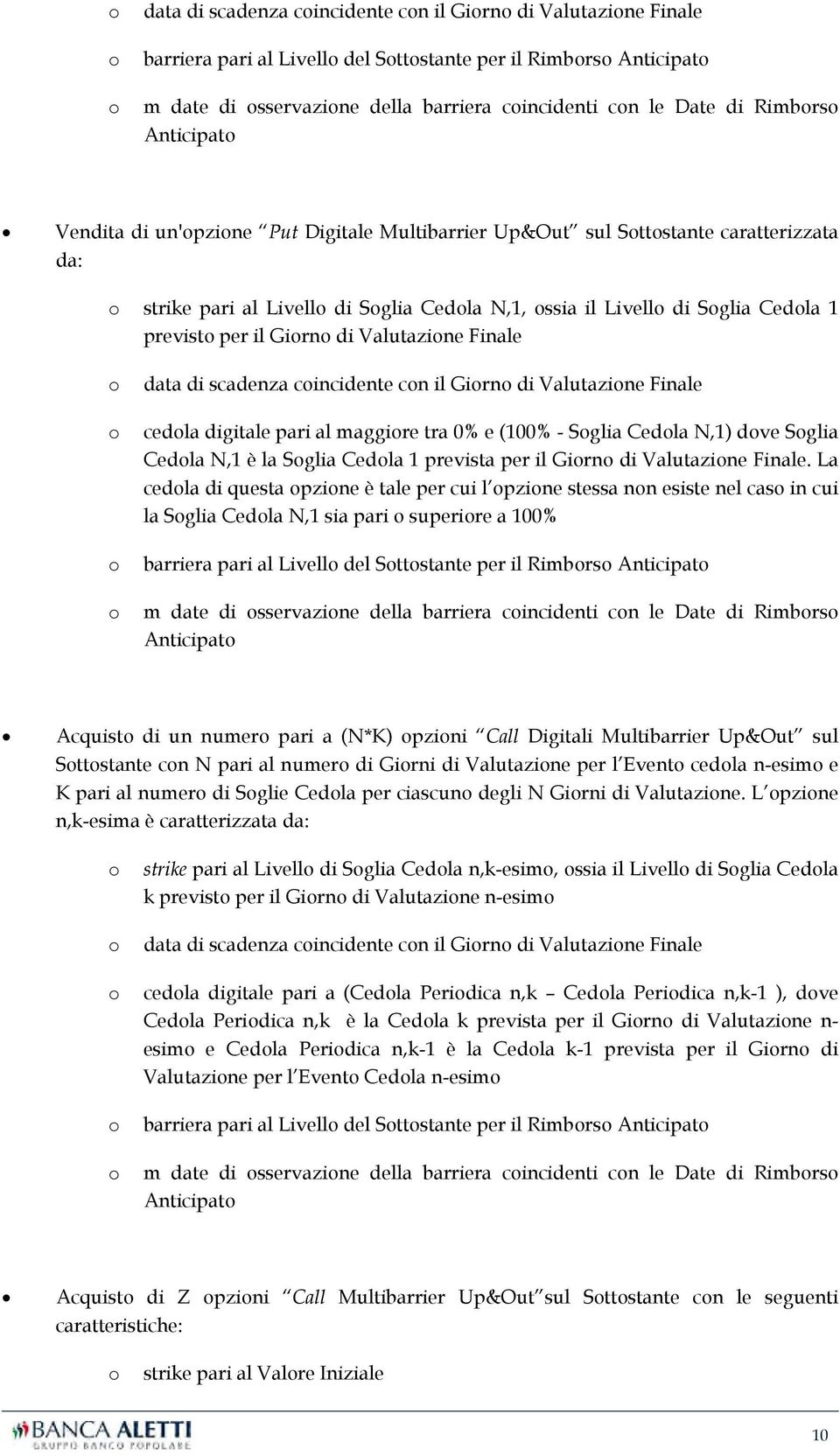 o data di scadenza coincidente con il Giorno di Valutazione Finale

o barriera pari al Livello del Sottostante per il Rimborso Anticipato

o m date di osservazione della barriera coincidenti con le Date di Rimborso Anticipato

• Vendita di un'opzione Put Digitale Multibarrier Up&Out sul Sottostante caratterizzata da:

o strike pari al Livello di Soglia Cedola N,1, ossia il Livello di Soglia Cedola 1 previsto per il Giorno di Valutazione Finale

o data di scadenza coincidente con il Giorno di Valutazione Finale

o cedola digitale pari al maggiore tra 0% e (100% - Soglia Cedola N,1) dove Soglia Cedola N,1 è la Soglia Cedola 1 prevista per il Giorno di Valutazione Finale. La cedola di questa opzione è tale per cui l opzione stessa non esiste nel caso in cui la Soglia Cedola N,1 sia pari o superiore a 100%

o barriera pari al Livello del Sottostante per il Rimborso Anticipato

o m date di osservazione della barriera coincidenti con le Date di Rimborso Anticipato

• Acquisto di un numero pari a (N*K) opzioni Call Digitali Multibarrier Up&Out sul Sottostante con N pari al numero di Giorni di Valutazione per l Evento cedola n-esimo e K pari al numero di Soglie Cedola per ciascuno degli N Giorni di Valutazione. L opzione n,k-esima è caratterizzata da:

o strike pari al Livello di Soglia Cedola n,k-esimo, ossia il Livello di Soglia Cedola k previsto per il Giorno di Valutazione n-esimo

o data di scadenza coincidente con il Giorno di Valutazione Finale

o cedola digitale pari a (Cedola Periodica n,k – Cedola Periodica n,k-1 ), dove Cedola Periodica n,k è la Cedola k prevista per il Giorno di Valutazione n-esimo e Cedola Periodica n,k-1 è la Cedola k-1 prevista per il Giorno di Valutazione per l Evento Cedola n-esimo

o barriera pari al Livello del Sottostante per il Rimborso Anticipato

o m date di osservazione della barriera coincidenti con le Date di Rimborso Anticipato

• Acquisto di Z opzioni Call Multibarrier Up&Out sul Sottostante con le seguenti caratteristiche:

o strike pari al Valore Iniziale

BANCA ALETTI GRUPPO BANCO POPOLARE

10